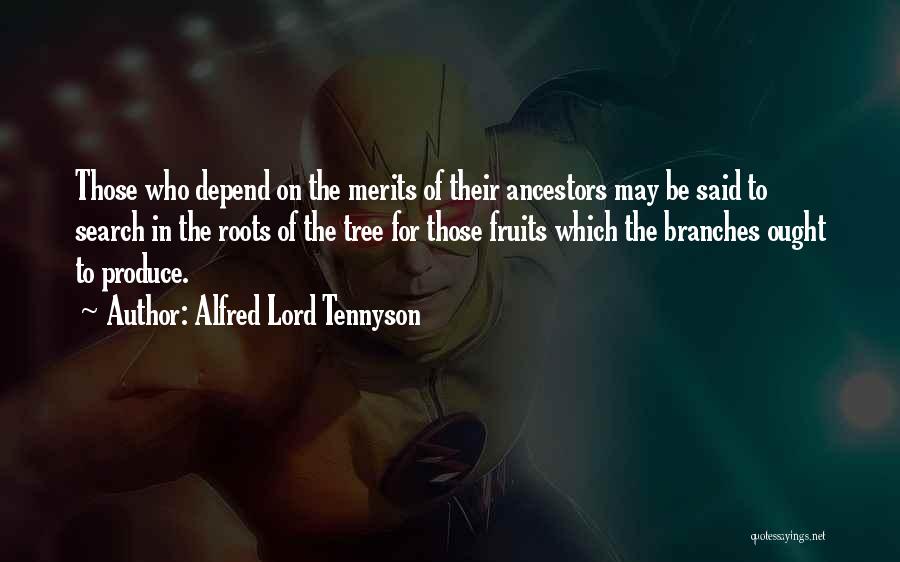 Those who depend on the merits of their ancestors may be said to search in the roots of the tree for those fruits which the branches ought to produce.
~ Author: Alfred Lord Tennyson

quotessayings.net